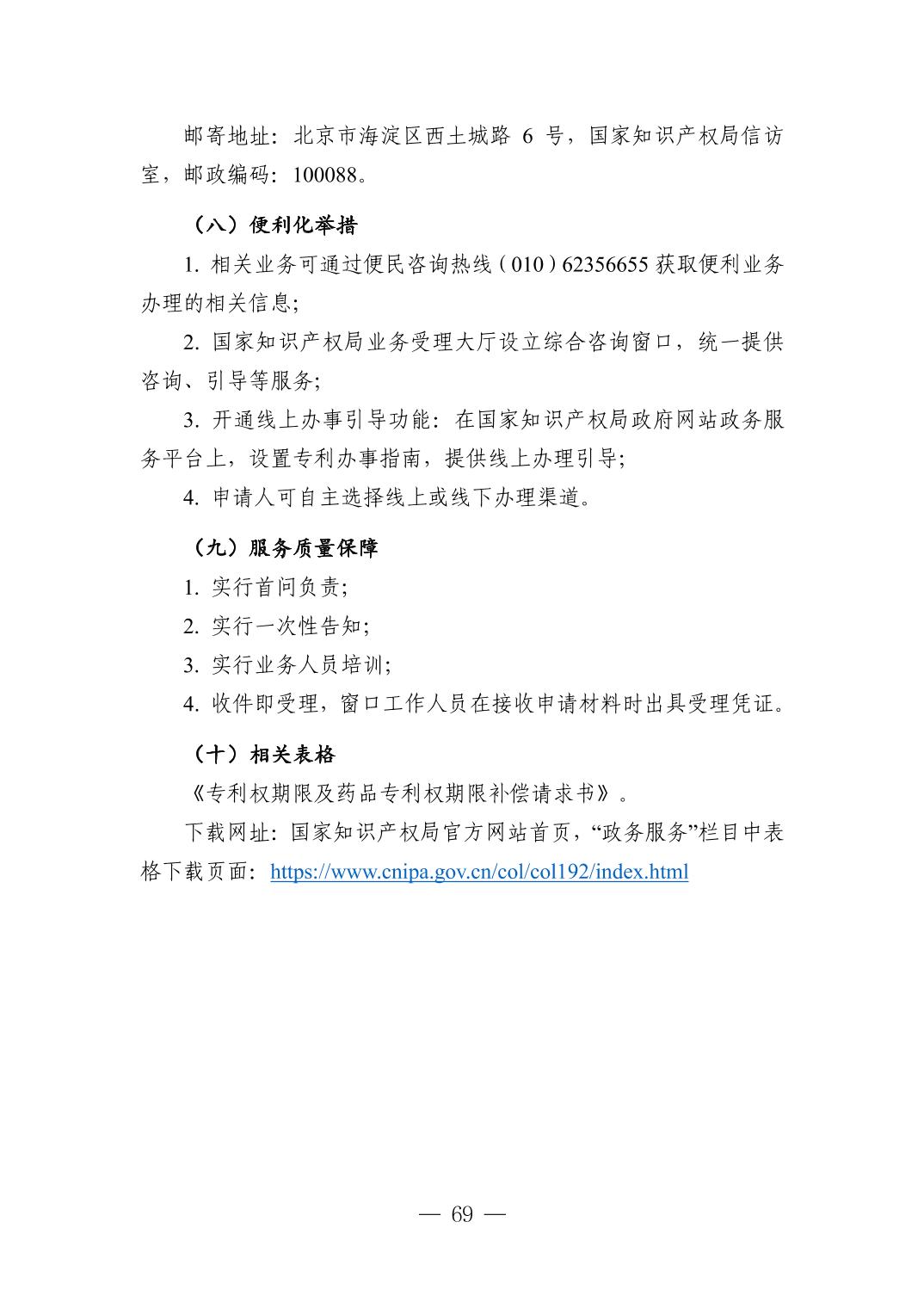 邮寄地址：北京市海淀区西土城路 6 号，国家知识产权局信访室，邮政编码：100088。

（八）便利化举措

1. 相关业务可通过便民咨询热线（010）62356655 获取便利业务办理的相关信息;

2. 国家知识产权局业务受理大厅设立综合咨询窗口，统一提供咨询、引导等服务;

3. 开通线上办事引导功能：在国家知识产权局政府网站政务服务平台上，设置专利办事指南，提供线上办理引导;

4. 申请人可自主选择线上或线下办理渠道。

（九）服务质量保障

1. 实行首问负责;

2. 实行一次性告知;

3. 实行业务人员培训;

4. 收件即受理，窗口工作人员在接收申请材料时出具受理凭证。

（十）相关表格

《专利权期限及药品专利权期限补偿请求书》。

下载网址：国家知识产权局官方网站首页，“政务服务”栏目中表格下载页面：https://www.cnipa.gov.cn/col/col192/index.html

— 69 —